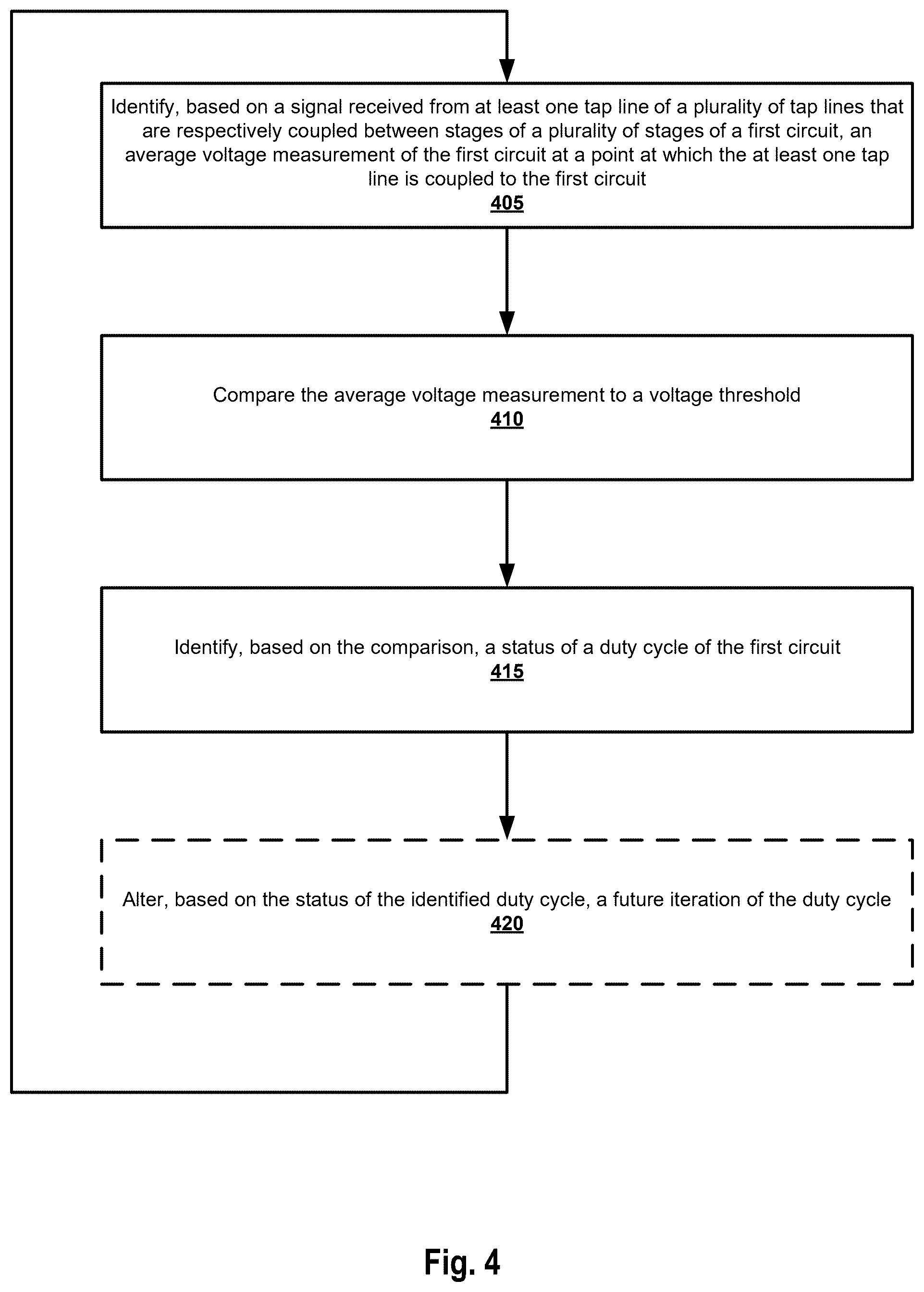 Identify, based on a signal received from at least one tap line of a plurality of tap lines that are respectively coupled between stages of a plurality of stages of a first circuit, an average voltage measurement of the first circuit at a point at which the at least one tap line is coupled to the first circuit
405

Compare the average voltage measurement to a voltage threshold
410

Identify, based on the comparison, a status of a duty cycle of the first circuit
415

Alter, based on the status of the identified duty cycle, a future iteration of the duty cycle
420

Fig. 4